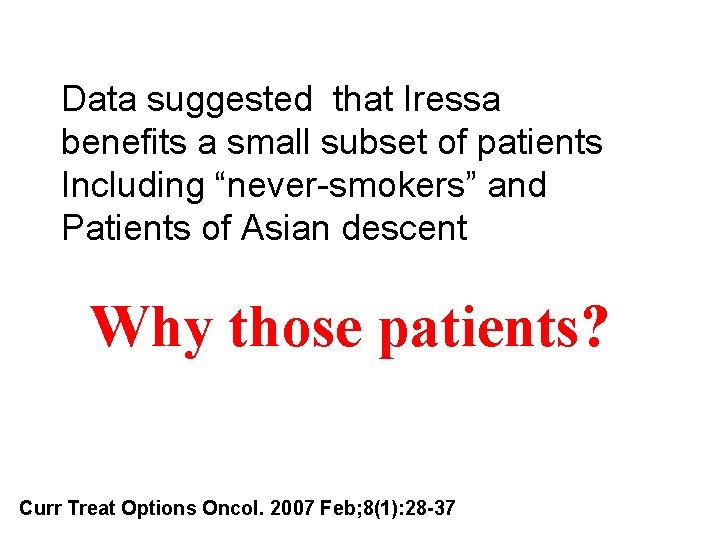 Data suggested that Iressa benefits a small subset of patients Including “never-smokers” and Patients of Asian descent

Why those patients?

Curr Treat Options Oncol. 2007 Feb;8(1):28-37